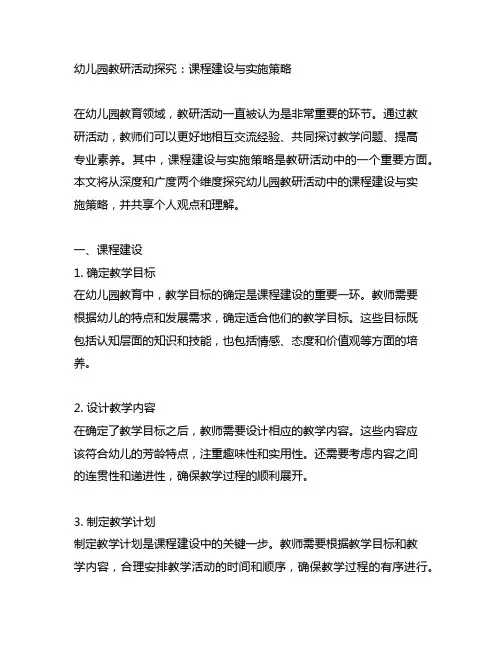 幼儿园教研活动探究：课程建设与实施策略

在幼儿园教育领域，教研活动一直被认为是非常重要的环节。通过教研活动，教师们可以更好地相互交流经验、共同探讨教学问题、提高专业素养。其中，课程建设与实施策略是教研活动中的一个重要方面。本文将从深度和广度两个维度探究幼儿园教研活动中的课程建设与实施策略，并共享个人观点和理解。

一、课程建设
1. 确定教学目标
在幼儿园教育中，教学目标的确定是课程建设的重要一环。教师需要根据幼儿的特点和发展需求，确定适合他们的教学目标。这些目标既包括认知层面的知识和技能，也包括情感、态度和价值观等方面的培养。

2. 设计教学内容
在确定了教学目标之后，教师需要设计相应的教学内容。这些内容应该符合幼儿的芳龄特点，注重趣味性和实用性。还需要考虑内容之间的连贯性和递进性，确保教学过程的顺利展开。

3. 制定教学计划
制定教学计划是课程建设中的关键一步。教师需要根据教学目标和教学内容，合理安排教学活动的时间和顺序，确保教学过程的有序进行。